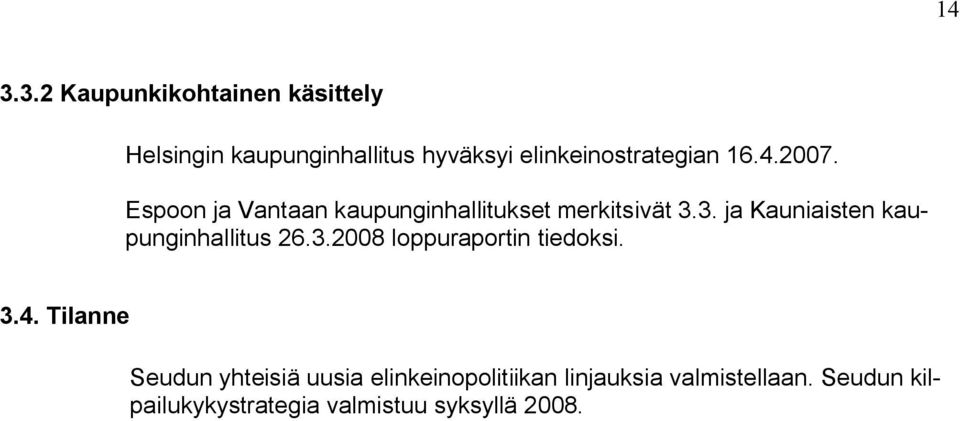 14

3.3.2 Kaupunkikohtainen käsittely

Helsingin kaupunginhallitus hyväksyi elinkeinostrategian 16.4.2007.

Espoon ja Vantaan kaupunginhallitukset merkitsivät 3.3. ja Kauniaisten kaupunginhallitus 26.3.2008 loppuraportin tiedoksi.

3.4. Tilanne

Seudun yhteisiä uusia elinkeinopolitiikan linjauksia valmistellaan. Seudun kilpailukykystrategia valmistuu syksyllä 2008.